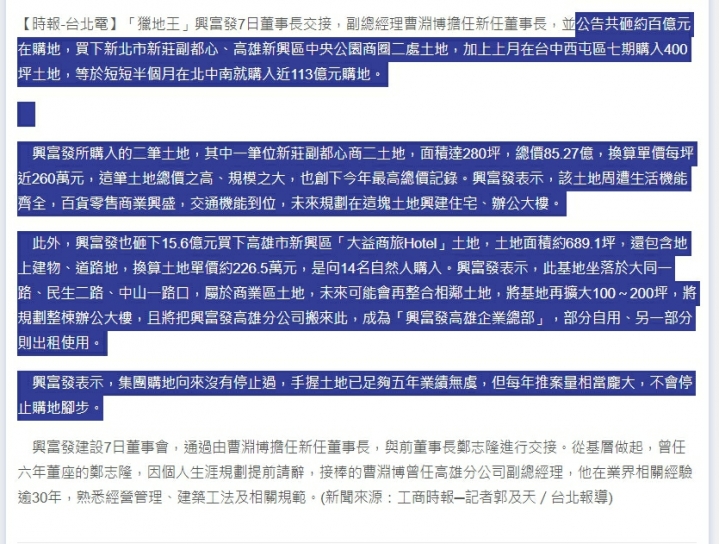 【時報-台北電】「獵地王」興富發7日董事長交接，副總經理曹淵博擔任新任董事長，並公告共砸約百億元在購地，買下新北市新莊副都心、高雄新興區中央公園商圈二處土地，加上上月在台中西屯區七期購入400坪土地，等於短短半個月在北中南就購入近113億元購地。

興富發所購入的二筆土地，其中一筆位新莊副都心商二土地，面積達280坪，總價85.27億，換算單價每坪近260萬元，這筆土地總價之高、規模之大，也創下今年最高總價記錄。興富發表示，該土地周遭生活機能齊全，百貨零售商業興盛，交通機能到位，未來規劃在這塊土地興建住宅、辦公大樓。

此外，興富發也砸下15.6億元買下高雄市新興區「大益商旅Hotel」土地，土地面積約689.1坪，還包含地上建物、道路地，換算土地單價約226.5萬元，是向14名自然人購入。興富發表示，此基地坐落於大同一路、民生二路、中山一路口，屬於商業區土地，未來可能會再整合相鄰土地，將基地再擴大100～200坪，將規劃整棟辦公大樓，且將把興富發高雄分公司搬來此，成為「興富發高雄企業總部」，部分自用、另一部分則出租使用。

興富發表示，集團購地向來沒有停止過，手握土地已足夠五年業績無虞，但每年推案量相當龐大，不會停止購地腳步。

興富發建設7日董事會，通過由曹淵博擔任新任董事長，與前董事長鄭志隆進行交接。從基層做起，曾任六年董座的鄭志隆，因個人生涯規劃提前請辭，接棒的曹淵博曾任高雄分公司副總經理，他在業界相關經驗逾30年，熟悉經營管理、建築工法及相關規範。(新聞來源：工商時報─記者郭及天／台北報導)